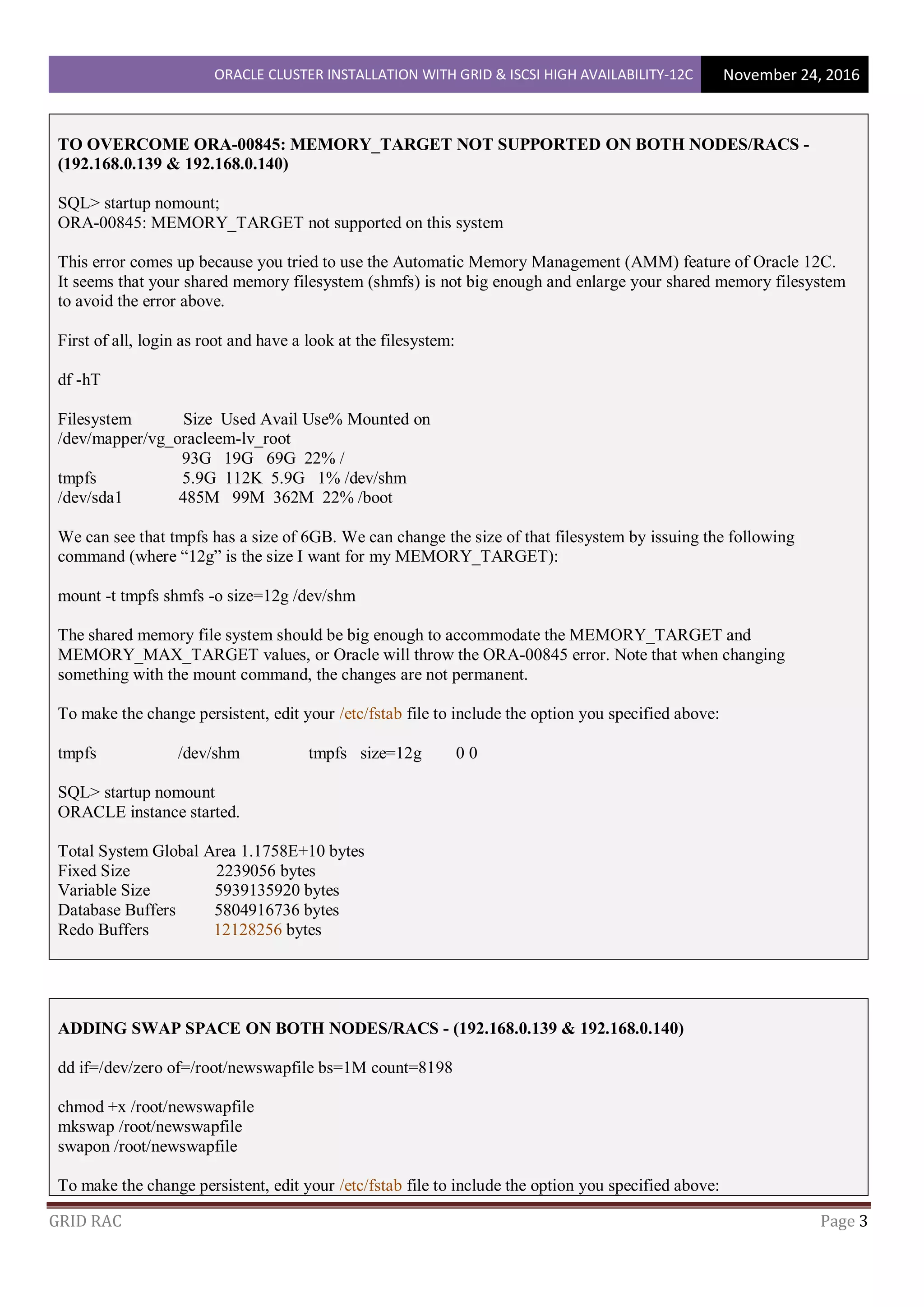 ORACLE CLUSTER INSTALLATION WITH GRID & ISCSI HIGH AVAILABILITY-12C November 24, 2016

TO OVERCOME ORA-00845: MEMORY_TARGET NOT SUPPORTED ON BOTH NODES/RACS - (192.168.0.139 & 192.168.0.140)

SQL> startup nomount;
ORA-00845: MEMORY_TARGET not supported on this system

This error comes up because you tried to use the Automatic Memory Management (AMM) feature of Oracle 12C. It seems that your shared memory filesystem (shmfs) is not big enough and enlarge your shared memory filesystem to avoid the error above.

First of all, login as root and have a look at the filesystem:

df -hT

Filesystem Size Used Avail Use% Mounted on
/dev/mapper/vg_oracleem-lv_root
93G 19G 69G 22% /
tmpfs 5.9G 112K 5.9G 1% /dev/shm
/dev/sda1 485M 99M 362M 22% /boot

We can see that tmpfs has a size of 6GB. We can change the size of that filesystem by issuing the following command (where “12g” is the size I want for my MEMORY_TARGET):

mount -t tmpfs shmfs -o size=12g /dev/shm

The shared memory file system should be big enough to accommodate the MEMORY_TARGET and MEMORY_MAX_TARGET values, or Oracle will throw the ORA-00845 error. Note that when changing something with the mount command, the changes are not permanent.

To make the change persistent, edit your /etc/fstab file to include the option you specified above:

tmpfs /dev/shm tmpfs size=12g 0 0

SQL> startup nomount
ORACLE instance started.

Total System Global Area 1.1758E+10 bytes
Fixed Size 2239056 bytes
Variable Size 5939135920 bytes
Database Buffers 5804916736 bytes
Redo Buffers 12128256 bytes

ADDING SWAP SPACE ON BOTH NODES/RACS - (192.168.0.139 & 192.168.0.140)

dd if=/dev/zero of=/root/newswapfile bs=1M count=8198

chmod +x /root/newswapfile
mkswap /root/newswapfile
swapon /root/newswapfile

To make the change persistent, edit your /etc/fstab file to include the option you specified above:

GRID RAC Page 3